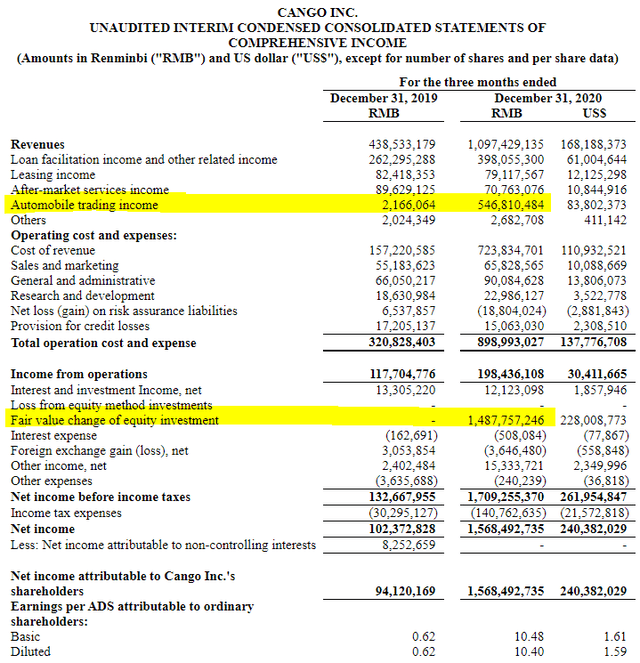 CANGO INC.
UNAUDITED INTERIM CONDENSED CONSOLIDATED STATEMENTS OF COMPREHENSIVE INCOME
(Amounts in Renminbi ("RMB") and US dollar ("US$"), except for number of shares and per share data)

| | For the three months ended | | |
|---|---|---|---|
| | December 31, 2019 | December 31, 2020 | |
| | RMB | RMB | US$ |
| Revenues | 438,533,179 | 1,097,429,135 | 168,188,373 |
| Loan facilitation income and other related income | 262,295,288 | 398,055,300 | 61,004,644 |
| Leasing income | 82,418,353 | 79,117,567 | 12,125,298 |
| After-market services income | 89,629,125 | 70,763,076 | 10,844,916 |
| Automobile trading income | 2,166,064 | 546,810,484 | 83,802,373 |
| Others | 2,024,349 | 2,682,708 | 411,142 |
| Operating cost and expenses: | | | |
| Cost of revenue | 157,220,585 | 723,834,701 | 110,932,521 |
| Sales and marketing | 55,183,623 | 65,828,565 | 10,088,669 |
| General and administrative | 66,050,217 | 90,084,628 | 13,806,073 |
| Research and development | 18,630,984 | 22,986,127 | 3,522,778 |
| Net loss (gain) on risk assurance liabilities | 6,537,857 | (18,804,024) | (2,881,843) |
| Provision for credit losses | 17,205,137 | 15,063,030 | 2,308,510 |
| Total operation cost and expense | 320,828,403 | 898,993,027 | 137,776,708 |
| Income from operations | 117,704,776 | 198,436,108 | 30,411,665 |
| Interest and investment Income, net | 13,305,220 | 12,123,098 | 1,857,946 |
| Loss from equity method investments | - | - | - |
| Fair value change of equity investment | - | 1,487,757,246 | 228,008,773 |
| Interest expense | (162,691) | (508,084) | (77,867) |
| Foreign exchange gain (loss), net | 3,053,854 | (3,646,480) | (558,848) |
| Other income, net | 2,402,484 | 15,333,721 | 2,349,996 |
| Other expenses | (3,635,688) | (240,239) | (36,818) |
| Net income before income taxes | 132,667,955 | 1,709,255,370 | 261,954,847 |
| Income tax expenses | (30,295,127) | (140,762,635) | (21,572,818) |
| Net income | 102,372,828 | 1,568,492,735 | 240,382,029 |
| Less: Net income attributable to non-controlling interests | 8,252,659 | - | - |
| Net income attributable to Cango Inc.'s shareholders | 94,120,169 | 1,568,492,735 | 240,382,029 |
| Earnings per ADS attributable to ordinary shareholders: | | | |
| Basic | 0.62 | 10.48 | 1.61 |
| Diluted | 0.62 | 10.40 | 1.59 |